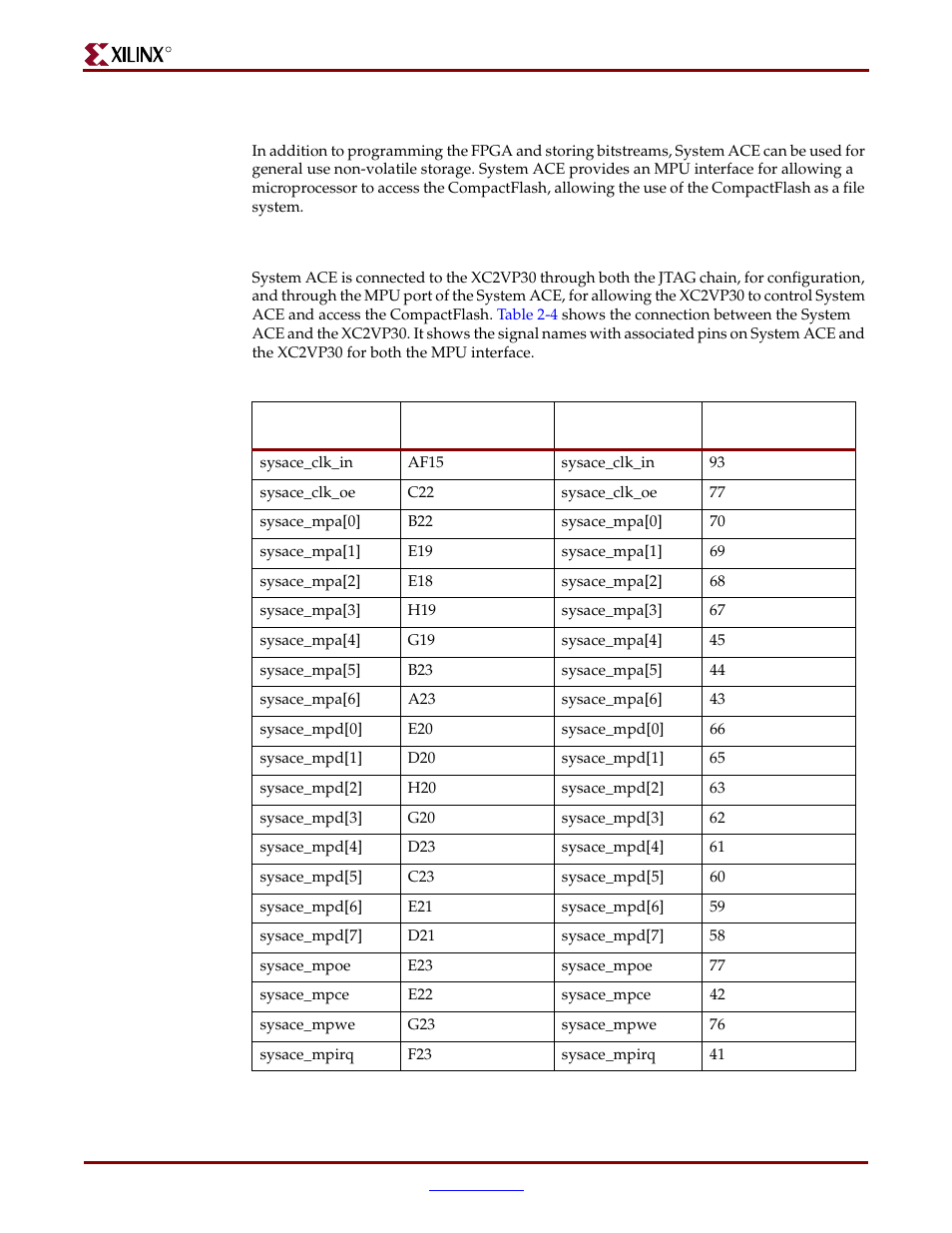 XILINX®

In addition to programming the FPGA and storing bitstreams, System ACE can be used for general use non-volatile storage. System ACE provides an MPU interface for allowing a microprocessor to access the CompactFlash, allowing the use of the CompactFlash as a file system.

System ACE is connected to the XC2VP30 through both the JTAG chain, for configuration, and through the MPU port of the System ACE, for allowing the XC2VP30 to control System ACE and access the CompactFlash. Table 2-4 shows the connection between the System ACE and the XC2VP30. It shows the signal names with associated pins on System ACE and the XC2VP30 for both the MPU interface.

| | | | |
|---|---|---|---|
| sysace_clk_in | AF15 | sysace_clk_in | 93 |
| sysace_clk_oe | C22 | sysace_clk_oe | 77 |
| sysace_mpa[0] | B22 | sysace_mpa[0] | 70 |
| sysace_mpa[1] | E19 | sysace_mpa[1] | 69 |
| sysace_mpa[2] | E18 | sysace_mpa[2] | 68 |
| sysace_mpa[3] | H19 | sysace_mpa[3] | 67 |
| sysace_mpa[4] | G19 | sysace_mpa[4] | 45 |
| sysace_mpa[5] | B23 | sysace_mpa[5] | 44 |
| sysace_mpa[6] | A23 | sysace_mpa[6] | 43 |
| sysace_mpd[0] | E20 | sysace_mpd[0] | 66 |
| sysace_mpd[1] | D20 | sysace_mpd[1] | 65 |
| sysace_mpd[2] | H20 | sysace_mpd[2] | 63 |
| sysace_mpd[3] | G20 | sysace_mpd[3] | 62 |
| sysace_mpd[4] | D23 | sysace_mpd[4] | 61 |
| sysace_mpd[5] | C23 | sysace_mpd[5] | 60 |
| sysace_mpd[6] | E21 | sysace_mpd[6] | 59 |
| sysace_mpd[7] | D21 | sysace_mpd[7] | 58 |
| sysace_mpoe | E23 | sysace_mpoe | 77 |
| sysace_mpce | E22 | sysace_mpce | 42 |
| sysace_mpwe | G23 | sysace_mpwe | 76 |
| sysace_mpirq | F23 | sysace_mpirq | 41 |